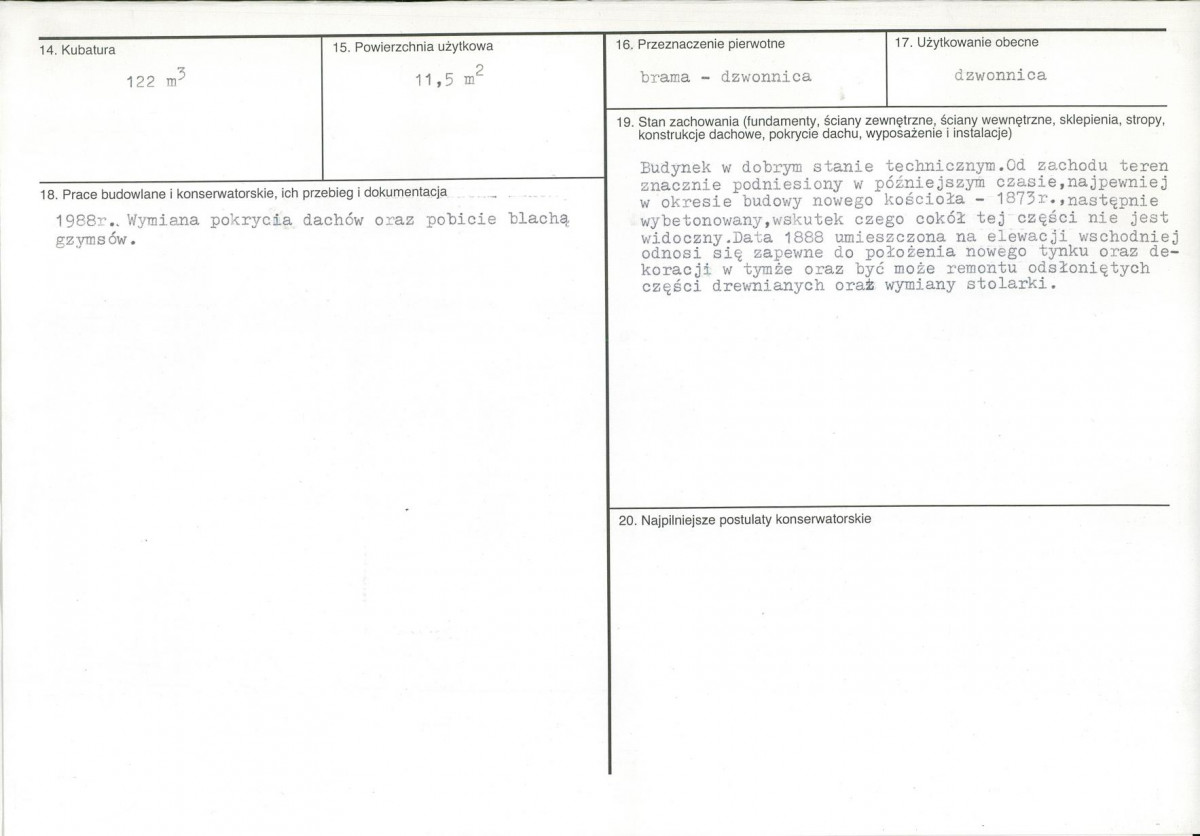 14. Kubatura

122 $m^3$

15. Powierzchnia użytkowa

11,5 $m^2$

18. Prace budowlane i konserwatorskie, ich przebieg i dokumentacja

1988r. Wymiana pokrycia dachów oraz pobicie blachą gzymsów.

16. Przeznaczenie pierwotne

brama - dzwonnica

17. Użytkowanie obecne

dzwonnica

19. Stan zachowania (fundamenty, ściany zewnętrzne, ściany wewnętrzne, sklepienia, stropy, konstrukcje dachowe, pokrycie dachu, wyposażenie i instalacje)

Budynek w dobrym stanie technicznym.Od zachodu teren znacznie podniesiony w późniejszym czasie,najpewniej w okresie budowy nowego kościoła - 1873r.,następnie wybetonowany,wskutek czego cokół tej części nie jest widoczny.Data 1888 umieszczona na elewacji wschodniej odnosi się zapewne do położenia nowego tynku oraz dekoracji w tymże oraz być może remontu odsłoniętych części drewnianych oraz wymiany stolarki.

20. Najpilniejsze postulaty konserwatorskie